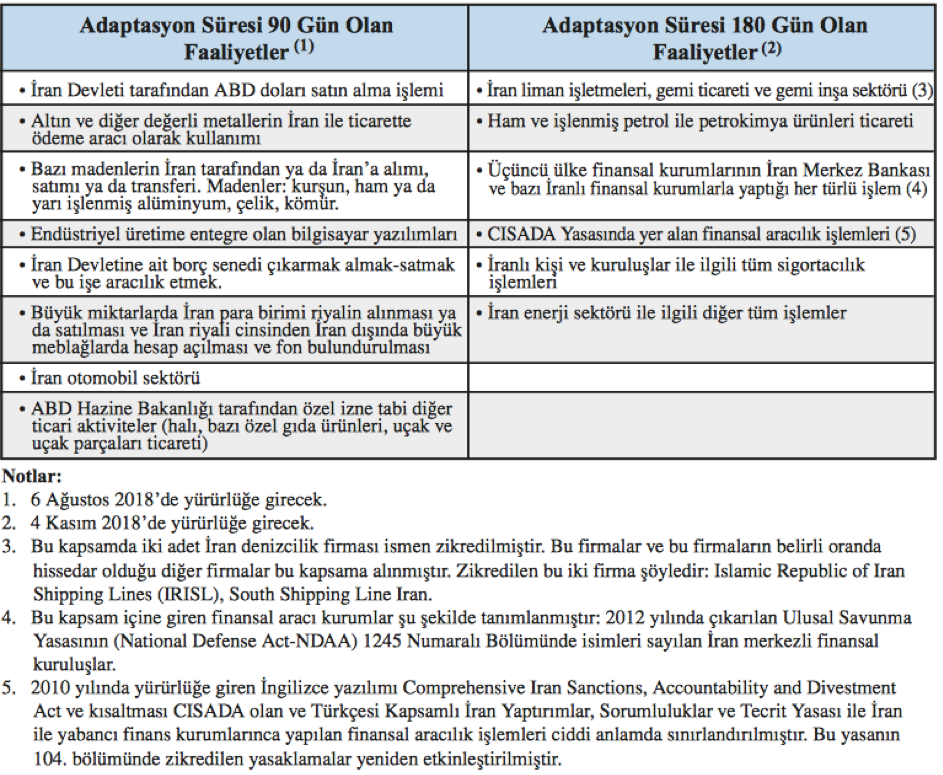 | Adaptasyon Süresi 90 Gün Olan Faaliyetler $^{(1)}$ | Adaptasyon Süresi 180 Gün Olan Faaliyetler $^{(2)}$ |
|---|---|
| • İran Devleti tarafından ABD doları satın alma işlemi | • İran liman işletmeleri, gemi ticareti ve gemi inşa sektörü (3) |
| • Altın ve diğer değerli metallerin İran ile ticarette ödeme aracı olarak kullanımı | • Ham ve işlenmiş petrol ile petrokimya ürünleri ticareti |
| • Bazı madenlerin İran tarafından ya da İran'a alımı, satımı ya da transferi. Madenler: kurşun, ham ya da yarı işlenmiş alüminyum, çelik, kömür. | • Üçüncü ülke finansal kurumlarının İran Merkez Bankası ve bazı İranlı finansal kurumlarla yaptığı her türlü işlem (4) |
| • Endüstriyel üretime entegre olan bilgisayar yazılımları | • CISADA Yasasında yer alan finansal aracılık işlemleri (5) |
| • İran Devletine ait borç senedi çıkarmak almak-satmak ve bu işe aracılık etmek. | • İranlı kişi ve kuruluşlar ile ilgili tüm sigortacılık işlemleri |
| • Büyük miktarlarda İran para birimi riyalin alınması ya da satılması ve İran riyali cinsinden İran dışında büyük meblağlarda hesap açılması ve fon bulundurulması | • İran enerji sektörü ile ilgili diğer tüm işlemler |
| • İran otomobil sektörü | |
| • ABD Hazine Bakanlığı tarafından özel izne tabi diğer ticari aktiviteler (halı, bazı özel gıda ürünleri, uçak ve uçak parçaları ticareti) | |

Notlar:
1. 6 Ağustos 2018'de yürürlüğe girecek.
2. 4 Kasım 2018'de yürürlüğe girecek.
3. Bu kapsamda iki adet İran denizcilik firması ismen zikredilmiştir. Bu firmalar ve bu firmaların belirli oranda hissedar olduğu diğer firmalar bu kapsama alınmıştır. Zikredilen bu iki firma şöyledir: Islamic Republic of Iran Shipping Lines (IRISL), South Shipping Line Iran.
4. Bu kapsam içine giren finansal aracı kurumlar şu şekilde tanımlanmıştır: 2012 yılında çıkarılan Ulusal Savunma Yasasının (National Defense Act-NDAA) 1245 Numaralı Bölümünde isimleri sayılan İran merkezli finansal kuruluşlar.
5. 2010 yılında yürürlüğe giren İngilizce yazılımı Comprehensive Iran Sanctions, Accountability and Divestment Act ve kısaltması CISADA olan ve Türkçesi Kapsamlı İran Yaptırımlar, Sorumluluklar ve Tecrit Yasası ile İran ile yabancı finans kurumlarınca yapılan finansal aracılık işlemleri ciddi anlamda sınırlandırılmıştır. Bu yasanın 104. bölümünde zikredilen yasaklamalar yeniden etkinleştirilmiştir.